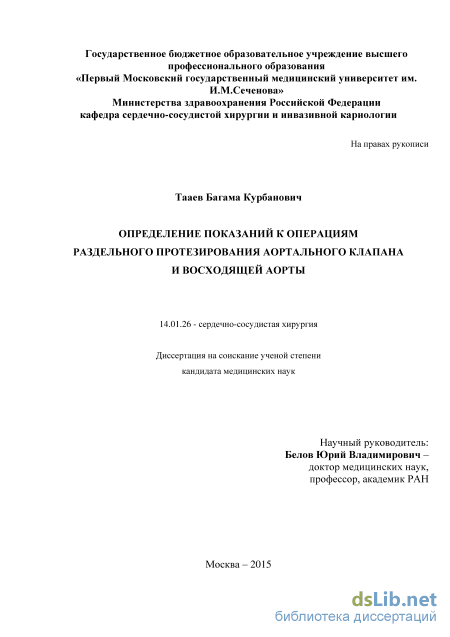 Государственное бюджетное образовательное учреждение высшего профессионального образования
«Первый Московский государственный медицинский университет им. И.М.Сеченова»
Министерства здравоохранения Российской Федерации
кафедра сердечно-сосудистой хирургии и инвазивной кариологии

На правах рукописи

Тааев Багама Курбанович

ОПРЕДЕЛЕНИЕ ПОКАЗАНИЙ К ОПЕРАЦИЯМ
РАЗДЕЛЬНОГО ПРОТЕЗИРОВАНИЯ АОРТАЛЬНОГО КЛАПАНА
И ВОСХОДЯЩЕЙ АОРТЫ

14.01.26 - сердечно-сосудистая хирургия

Диссертация на соискание ученой степени
кандидата медицинских наук

Научный руководитель:
Белов Юрий Владимирович –
доктор медицинских наук,
профессор, академик РАН

Москва – 2015

dsLib.net
библиотека диссертаций